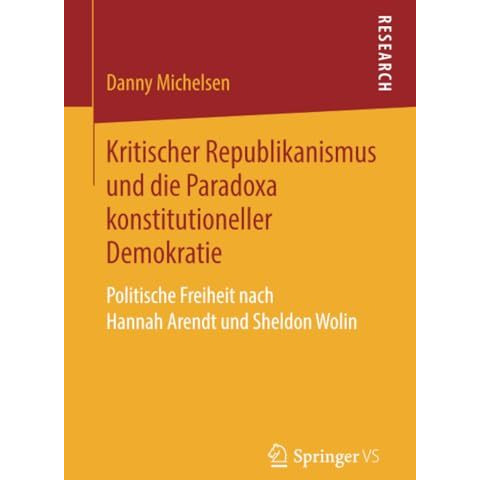 RESEARCH

Danny Michelsen

Kritischer Republikanismus und die Paradoxa konstitutioneller Demokratie

Politische Freiheit nach Hannah Arendt und Sheldon Wolin

Springer VS